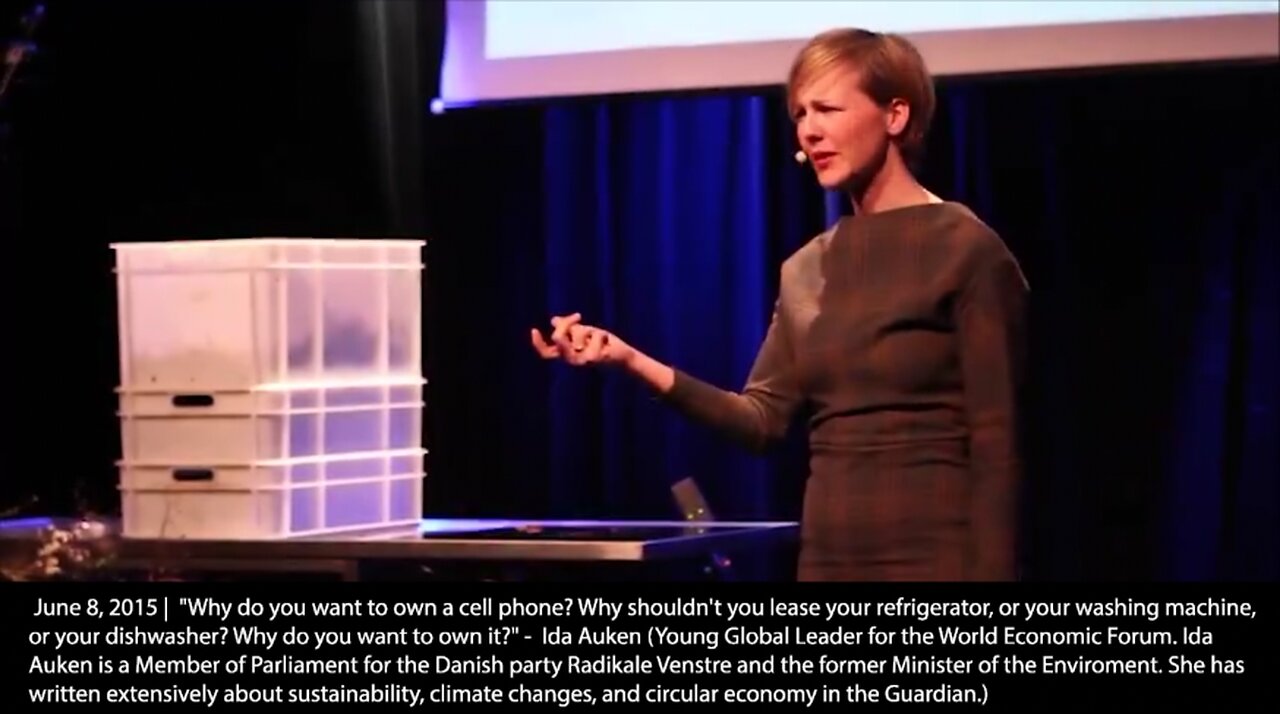 June 8, 2015 | "Why do you want to own a cell phone? Why shouldn't you lease your refrigerator, or your washing machine, or your dishwasher? Why do you want to own it?" - Ida Auken (Young Global Leader for the World Economic Forum. Ida Auken is a Member of Parliament for the Danish party Radikale Venstre and the former Minister of the Enviroment. She has written extensively about sustainability, climate changes, and circular economy in the Guardian.)